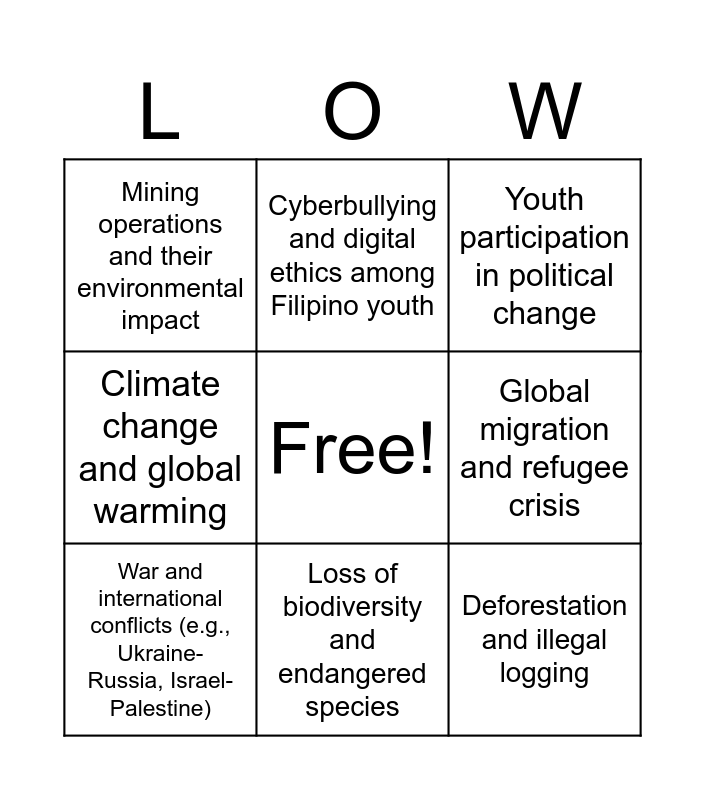 | L | O | W |
|---|---|---|
| Mining operations and their environmental impact | Cyberbullying and digital ethics among Filipino youth | Youth participation in political change |
| Climate change and global warming | Free! | Global migration and refugee crisis |
| War and international conflicts (e.g., Ukraine-Russia, Israel-Palestine) | Loss of biodiversity and endangered species | Deforestation and illegal logging |